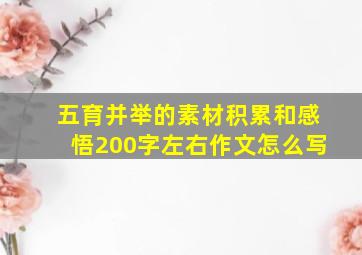 五育并举的素材积累和感悟200字左右作文怎么写